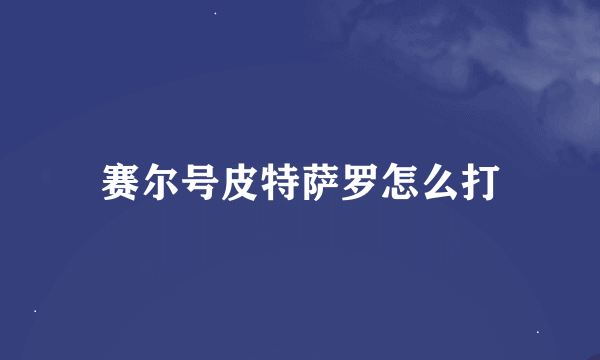 赛尔号皮特萨罗怎么打